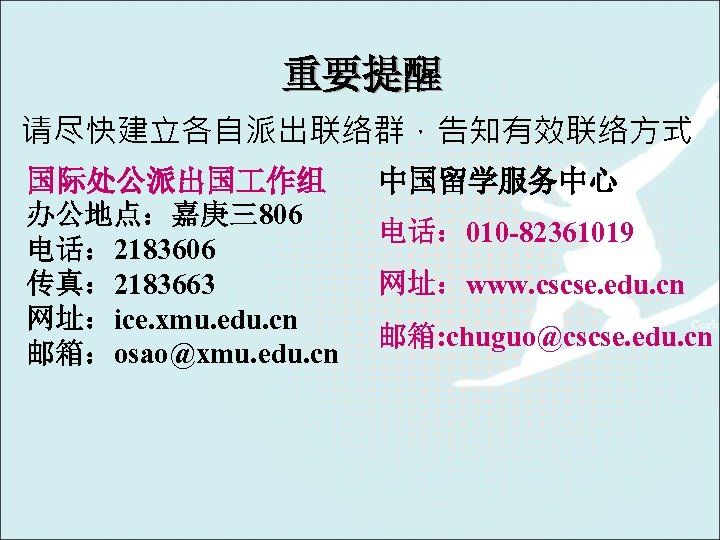 重要提醒

请尽快建立各自派出联络群，告知有效联络方式

国际处公派出国工作组
办公地点：嘉庚三806
电话：2183606
传真：2183663
网址：ice.xmu.edu.cn
邮箱：osao@xmu.edu.cn

中国留学服务中心
电话：010-82361019
网址：www.cscse.edu.cn
邮箱:chuguo@cscse.edu.cn